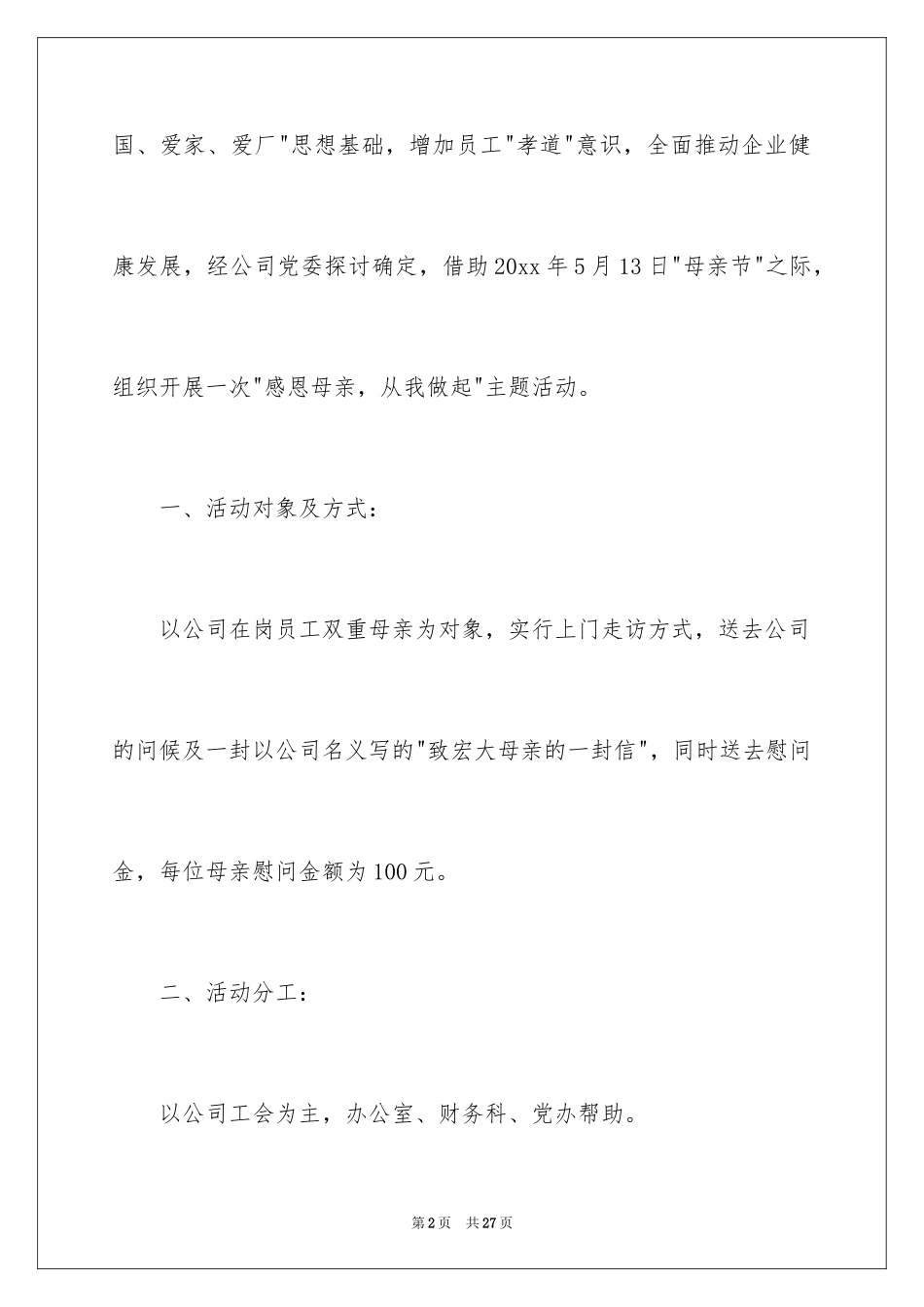 国、爱家、爱厂"思想基础，增加员工"孝道"意识，全面推动企业健康发展，经公司党委探讨确定，借助20xx年5月13日"母亲节"之际，组织开展一次"感恩母亲，从我做起"主题活动。

一、活动对象及方式：

以公司在岗员工双重母亲为对象，实行上门走访方式，送去公司的问候及一封以公司名义写的"致宏大母亲的一封信"，同时送去慰问金，每位母亲慰问金额为100元。

二、活动分工：

以公司工会为主，办公室、财务科、党办帮助。

第2页 共27页